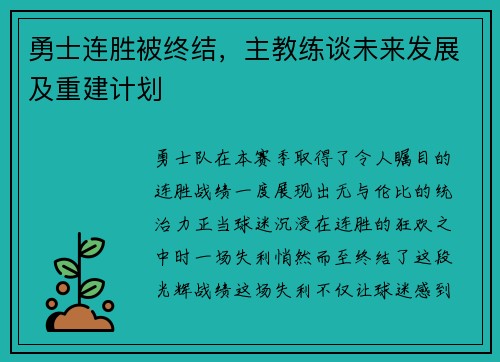 勇士连胜被终结，主教练谈未来发展及重建计划

勇士队在本赛季取得了令人瞩目的连胜战绩一度展现出无与伦比的统治力正当球迷沉浸在连胜的狂欢之中时一场失利悄然而至终结了这段光辉战绩这场失利不仅让球迷感到